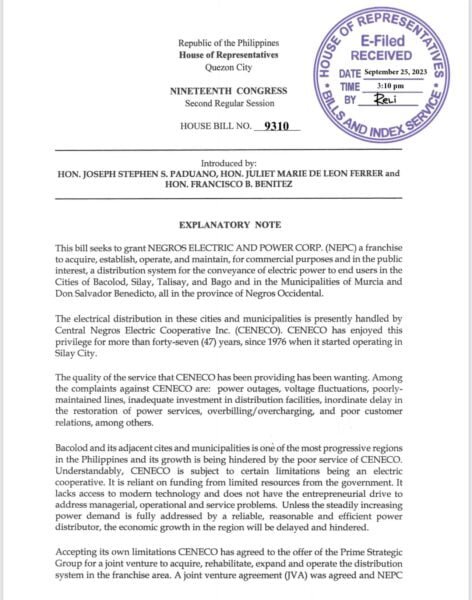 Republic of the Philippines
House of Representatives
Quezon City

NINETEENTH CONGRESS
Second Regular Session

HOUSE BILL NO. 9310

HOUSE OF REPRESENTATIVES
E-Filed
RECEIVED
DATE September 25, 2023
TIME 3:10 pm
BY Reli
BILLS AND INDEX SERVICE

Introduced by:
HON. JOSEPH STEPHEN S. PADUANO, HON. JULIET MARIE DE LEON FERRER and HON. FRANCISCO B. BENITEZ

EXPLANATORY NOTE

This bill seeks to grant NEGROS ELECTRIC AND POWER CORP. (NEPC) a franchise to acquire, establish, operate, and maintain, for commercial purposes and in the public interest, a distribution system for the conveyance of electric power to end users in the Cities of Bacolod, Silay, Talisay, and Bago and in the Municipalities of Murcia and Don Salvador Benedicto, all in the province of Negros Occidental.

The electrical distribution in these cities and municipalities is presently handled by Central Negros Electric Cooperative Inc. (CENECO). CENECO has enjoyed this privilege for more than forty-seven (47) years, since 1976 when it started operating in Silay City.

The quality of the service that CENECO has been providing has been wanting. Among the complaints against CENECO are: power outages, voltage fluctuations, poorly-maintained lines, inadequate investment in distribution facilities, inordinate delay in the restoration of power services, overbilling/overcharging, and poor customer relations, among others.

Bacolod and its adjacent cites and municipalities is one of the most progressive regions in the Philippines and its growth is being hindered by the poor service of CENECO. Understandably, CENECO is subject to certain limitations being an electric cooperative. It is reliant on funding from limited resources from the government. It lacks access to modern technology and does not have the entrepreneurial drive to address managerial, operational and service problems. Unless the steadily increasing power demand is fully addressed by a reliable, reasonable and efficient power distributor, the economic growth in the region will be delayed and hindered.

Accepting its own limitations CENECO has agreed to the offer of the Prime Strategic Group for a joint venture to acquire, rehabilitate, expand and operate the distribution system in the franchise area. A joint venture agreement (JVA) was agreed and NEPC